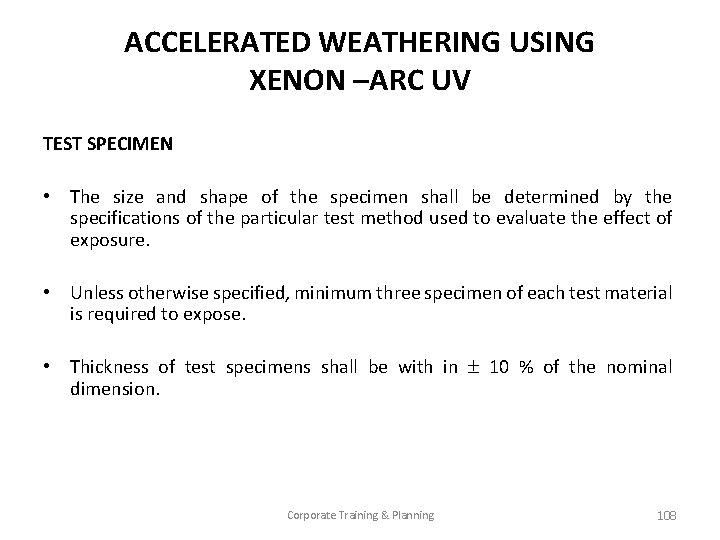 ACCELERATED WEATHERING USING XENON –ARC UV

TEST SPECIMEN

• The size and shape of the specimen shall be determined by the specifications of the particular test method used to evaluate the effect of exposure.

• Unless otherwise specified, minimum three specimen of each test material is required to expose.

• Thickness of test specimens shall be with in $\pm$ 10 % of the nominal dimension.

Corporate Training & Planning

108